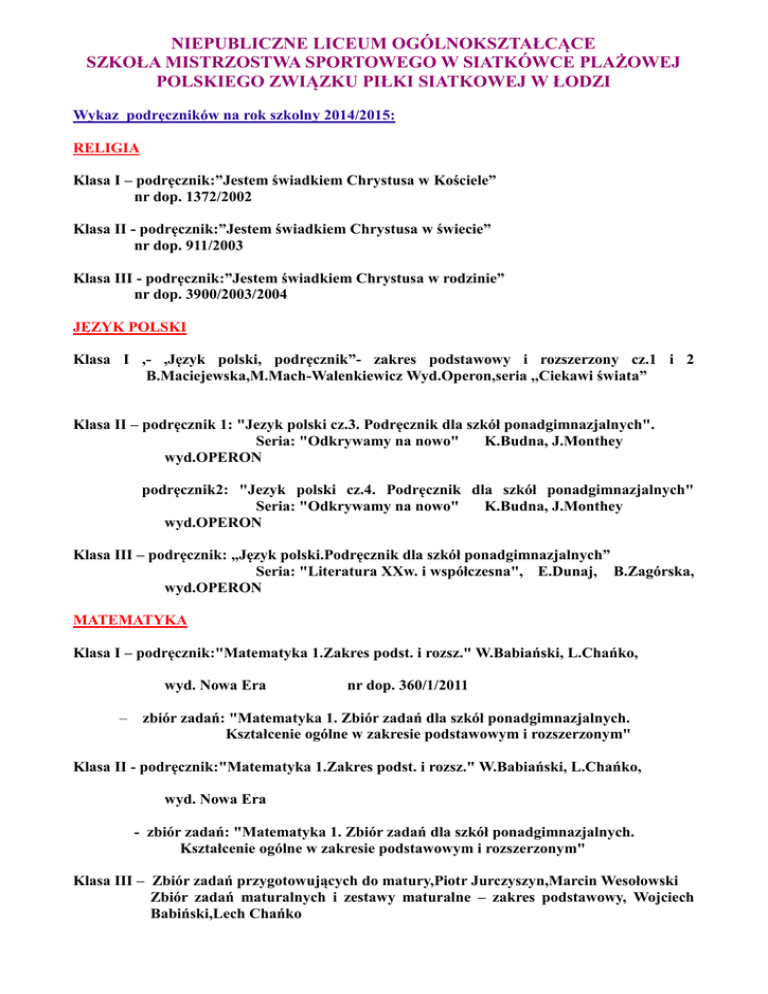 NIEPUBLICZNE LICEUM OGÓLNOKSZTAŁCĄCE
SZKOŁA MISTRZOSTWA SPORTOWEGO W SIATKÓWCE PLAŻOWEJ
POLSKIEGO ZWIĄZKU PIŁKI SIATKOWEJ W ŁODZI

Wykaz podręczników na rok szkolny 2014/2015:

RELIGIA

Klasa I – podręcznik:"Jestem świadkiem Chrystusa w Kościele" nr dop. 1372/2002

Klasa II - podręcznik:"Jestem świadkiem Chrystusa w świecie" nr dop. 911/2003

Klasa III - podręcznik:"Jestem świadkiem Chrystusa w rodzinie" nr dop. 3900/2003/2004

JĘZYK POLSKI

Klasa I ,- „Język polski, podręcznik"- zakres podstawowy i rozszerzony cz.1 i 2 B.Maciejewska,M.Mach-Walenkiewicz Wyd.Operon,seria „Ciekawi świata"

Klasa II – podręcznik 1: "Jezyk polski cz.3. Podręcznik dla szkół ponadgimnazjalnych". Seria: "Odkrywamy na nowo" K.Budna, J.Monthey wyd.OPERON

podręcznik2: "Jezyk polski cz.4. Podręcznik dla szkół ponadgimnazjalnych" Seria: "Odkrywamy na nowo" K.Budna, J.Monthey wyd.OPERON

Klasa III – podręcznik: „Język polski.Podręcznik dla szkół ponadgimnazjalnych" Seria: "Literatura XXw. i współczesna", E.Dunaj, B.Zagórska, wyd.OPERON

MATEMATYKA

Klasa I – podręcznik:"Matematyka 1.Zakres podst. i rozsz." W.Babiański, L.Chańko,

wyd. Nowa Era nr dop. 360/1/2011

– zbiór zadań: "Matematyka 1. Zbiór zadań dla szkół ponadgimnazjalnych. Kształcenie ogólne w zakresie podstawowym i rozszerzonym"

Klasa II - podręcznik:"Matematyka 1.Zakres podst. i rozsz." W.Babiański, L.Chańko,

wyd. Nowa Era

- zbiór zadań: "Matematyka 1. Zbiór zadań dla szkół ponadgimnazjalnych. Kształcenie ogólne w zakresie podstawowym i rozszerzonym"

Klasa III – Zbiór zadań przygotowujących do matury,Piotr Jurczyszyn,Marcin Wesołowski Zbiór zadań maturalnych i zestawy maturalne – zakres podstawowy, Wojciech Babiński,Lech Chańko